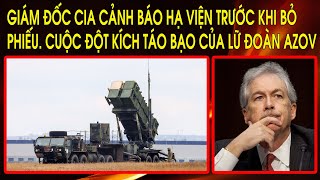 GIÁM ĐỐC CIA CẢNH BÁO HẠ VIỆN TRƯỚC KHI BỎ PHIẾU. CUỘC ĐỘT KÍCH TÁO BẠO CỦA LỮ ĐOÀN AZOV